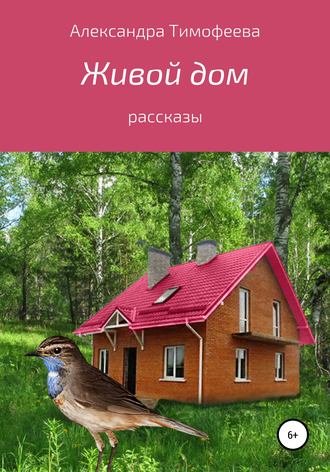 Александра Тимофеева

Живой дом

рассказы

6+